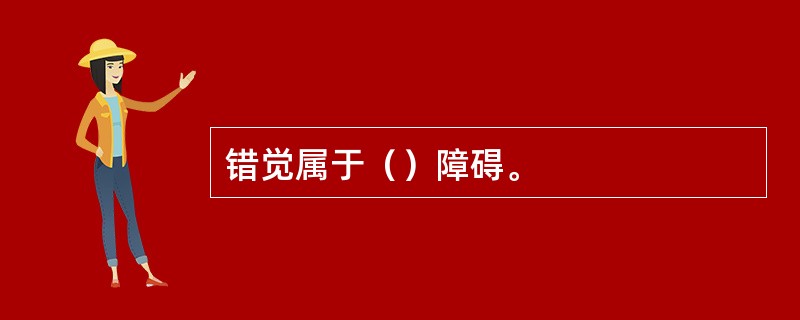 错觉属于（）障碍。